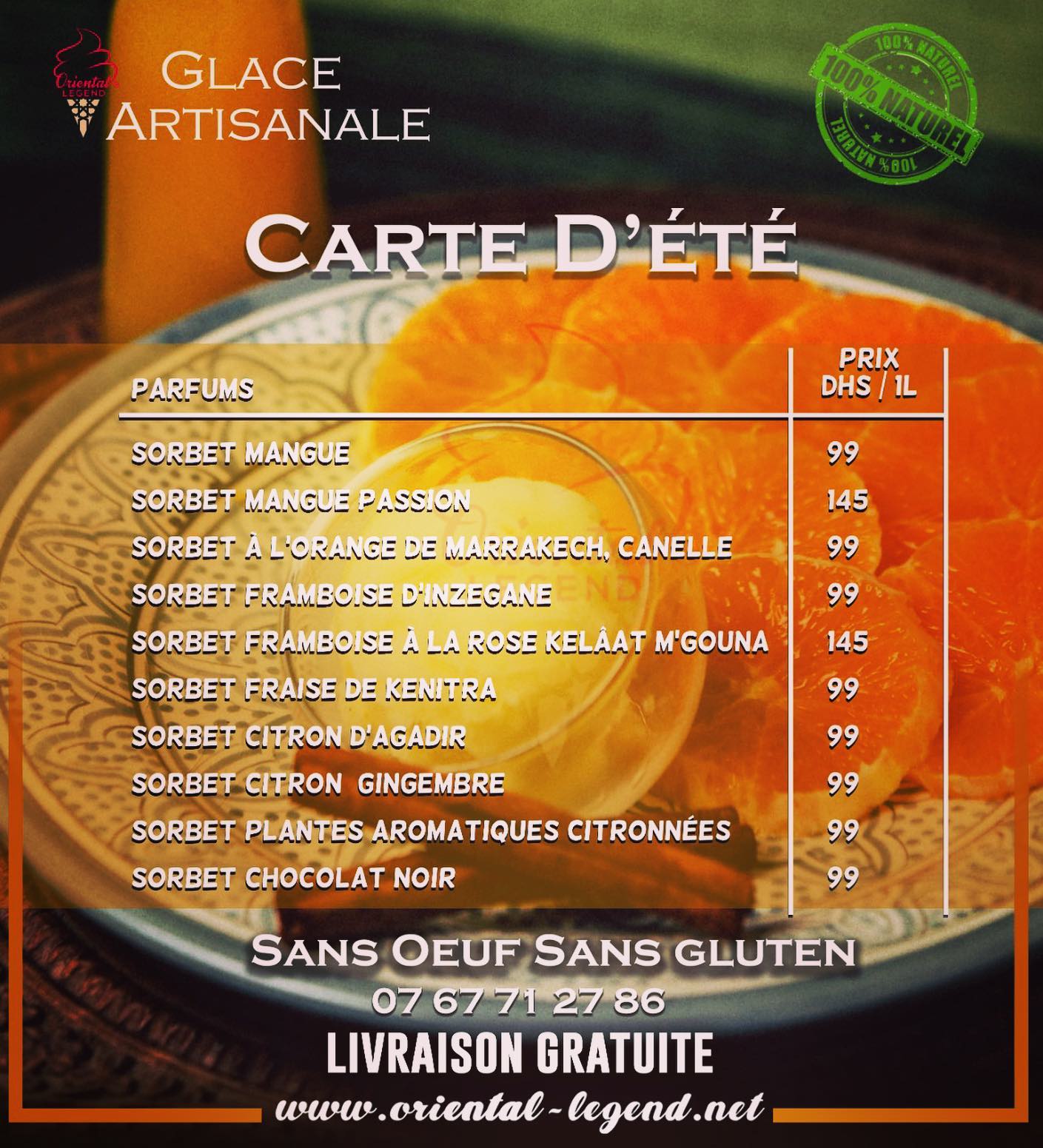 Oriental LEGEND

GLACE
ARTISANALE

100% NATUREL
100% NATUREL
100% NATUREL

CARTE D'ÉTÉ

| PARFUMS | PRIX DHS / 1L |
|---|---|
| SORBET MANGUE | 99 |
| SORBET MANGUE PASSION | 145 |
| SORBET À L'ORANGE DE MARRAKECH, CANELLE | 99 |
| SORBET FRAMBOISE D'INZEGANE | 99 |
| SORBET FRAMBOISE À LA ROSE KELÂAT M'GOUNA | 145 |
| SORBET FRAISE DE KENITRA | 99 |
| SORBET CITRON D'AGADIR | 99 |
| SORBET CITRON GINGEMBRE | 99 |
| SORBET PLANTES AROMATIQUES CITRONNÉES | 99 |
| SORBET CHOCOLAT NOIR | 99 |

SANS OEUF SANS GLUTEN
07 67 71 27 86
LIVRAISON GRATUITE
www.oriental-legend.net